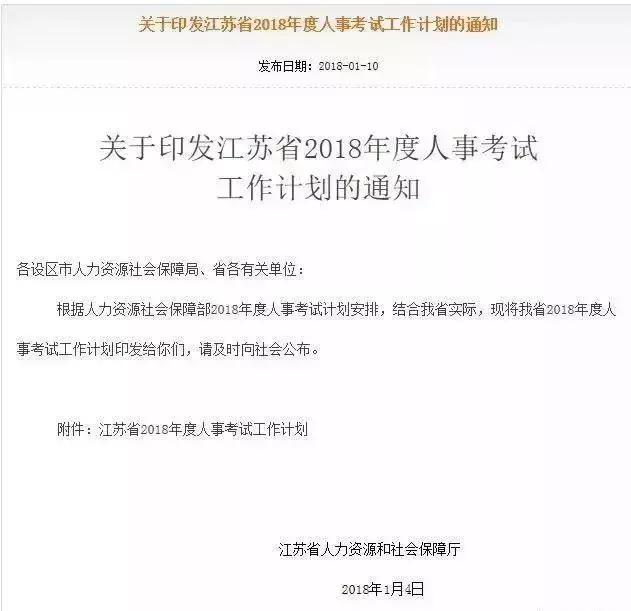 关于印发江苏省2018年度人事考试工作计划的通知

发布日期：2018-01-10

关于印发江苏省2018年度人事考试工作计划的通知

各设区市人力资源社会保障局、省各有关单位：

根据人力资源社会保障部2018年度人事考试计划安排，结合我省实际，现将我省2018年度人事考试工作计划印发给你们，请及时向社会公布。

附件：江苏省2018年度人事考试工作计划

江苏省人力资源和社会保障厅

2018年1月4日